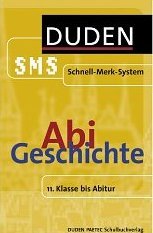 DUDEN

SMS

Schnell-Merk-System

Abi
Geschichte

11. Klasse bis Abitur

DUDEN PAETEC Schulbuchverlag